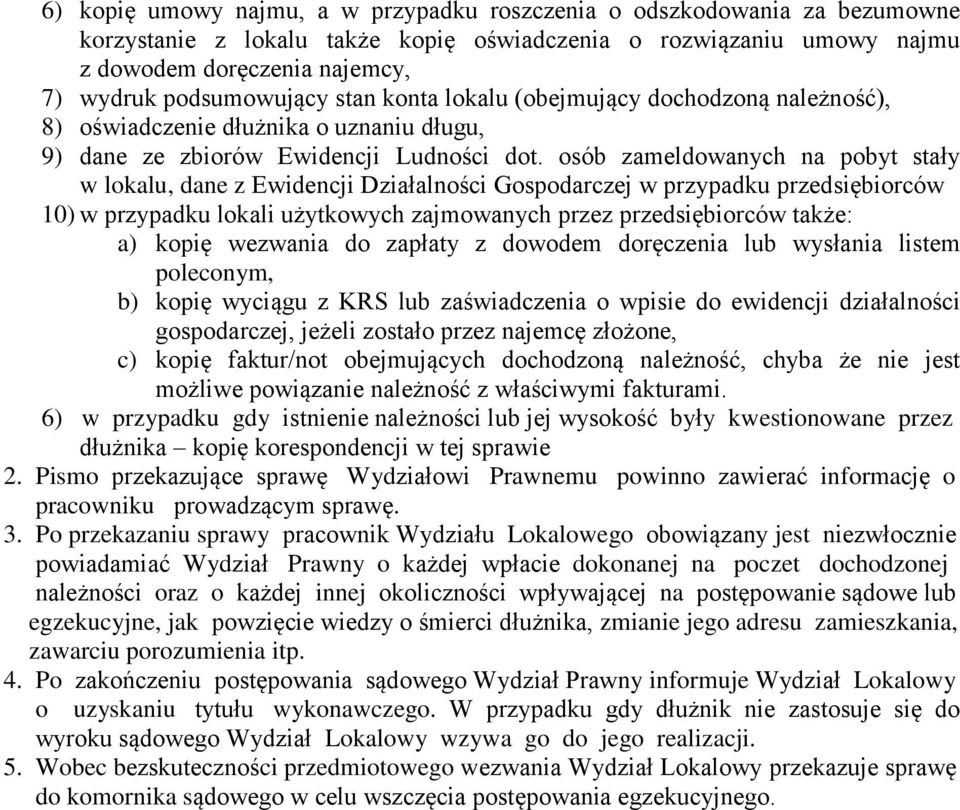 6) kopię umowy najmu, a w przypadku roszczenia o odszkodowania za bezumowne korzystanie z lokalu także kopię oświadczenia o rozwiązaniu umowy najmu z dowodem doręczenia najemcy,
7) wydruk podsumowujący stan konta lokalu (obejmujący dochodzoną należność),
8) oświadczenie dłużnika o uznaniu długu,
9) dane ze zbiorów Ewidencji Ludności dot. osób zameldowanych na pobyt stały w lokalu, dane z Ewidencji Działalności Gospodarczej w przypadku przedsiębiorców
10) w przypadku lokali użytkowych zajmowanych przez przedsiębiorców także:
a) kopię wezwania do zapłaty z dowodem doręczenia lub wysłania listem poleconym,
b) kopię wyciągu z KRS lub zaświadczenia o wpisie do ewidencji działalności gospodarczej, jeżeli zostało przez najemcę złożone,
c) kopię faktur/not obejmujących dochodzoną należność, chyba że nie jest możliwe powiązanie należność z właściwymi fakturami.
6) w przypadku gdy istnienie należności lub jej wysokość były kwestionowane przez dłużnika – kopię korespondencji w tej sprawie
2. Pismo przekazujące sprawę Wydziałowi Prawnemu powinno zawierać informację o pracowniku prowadzącym sprawę.
3. Po przekazaniu sprawy pracownik Wydziału Lokalowego obowiązany jest niezwłocznie powiadamiać Wydział Prawny o każdej wpłacie dokonanej na poczet dochodzonej należności oraz o każdej innej okoliczności wpływającej na postępowanie sądowe lub egzekucyjne, jak powzięcie wiedzy o śmierci dłużnika, zmianie jego adresu zamieszkania, zawarciu porozumienia itp.
4. Po zakończeniu postępowania sądowego Wydział Prawny informuje Wydział Lokalowy o uzyskaniu tytułu wykonawczego. W przypadku gdy dłużnik nie zastosuje się do wyroku sądowego Wydział Lokalowy wzywa go do jego realizacji.
5. Wobec bezskuteczności przedmiotowego wezwania Wydział Lokalowy przekazuje sprawę do komornika sądowego w celu wszczęcia postępowania egzekucyjnego.